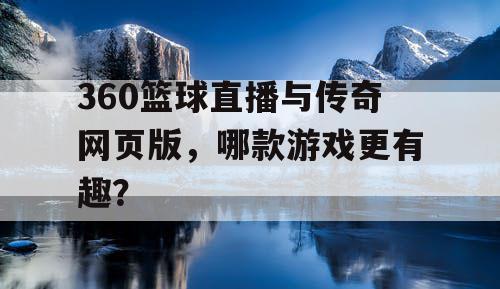 360篮球直播与传奇网页版，哪款游戏更有趣？